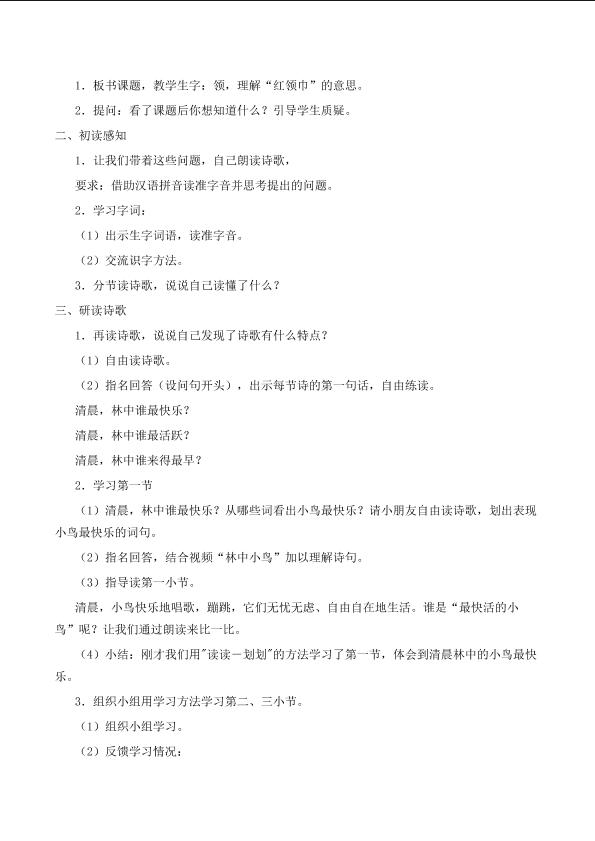 1．板书课题，教学生字：领，理解“红领巾”的意思。

2．提问：看了课题后你想知道什么？引导学生质疑。

二、初读感知

1．让我们带着这些问题，自己朗读诗歌，

要求：借助汉语拼音读准字音并思考提出的问题。

2．学习字词：

（1）出示生字词语，读准字音。

（2）交流识字方法。

3．分节读诗歌，说说自己读懂了什么？

三、研读诗歌

1．再读诗歌，说说自己发现了诗歌有什么特点？

（1）自由读诗歌。

（2）指名回答（设问句开头），出示每节诗的第一句话，自由练读。

清晨，林中谁最快乐？

清晨，林中谁最活跃？

清晨，林中谁来得最早？

2．学习第一节

（1）清晨，林中谁最快乐？从哪些词看出小鸟最快乐？请小朋友自由读诗歌，划出表现小鸟最快乐的词句。

（2）指名回答，结合视频“林中小鸟”加以理解诗句。

（3）指导读第一小节。

清晨，小鸟快乐地唱歌，蹦跳，它们无忧无虑、自由自在地生活。谁是“最快活的小鸟”呢？让我们通过朗读来比一比。

（4）小结：刚才我们用“读读－划划”的方法学习了第一节，体会到清晨林中的小鸟最快乐。

3．组织小组用学习方法学习第二、三小节。

（1）组织小组学习。

（2）反馈学习情况：